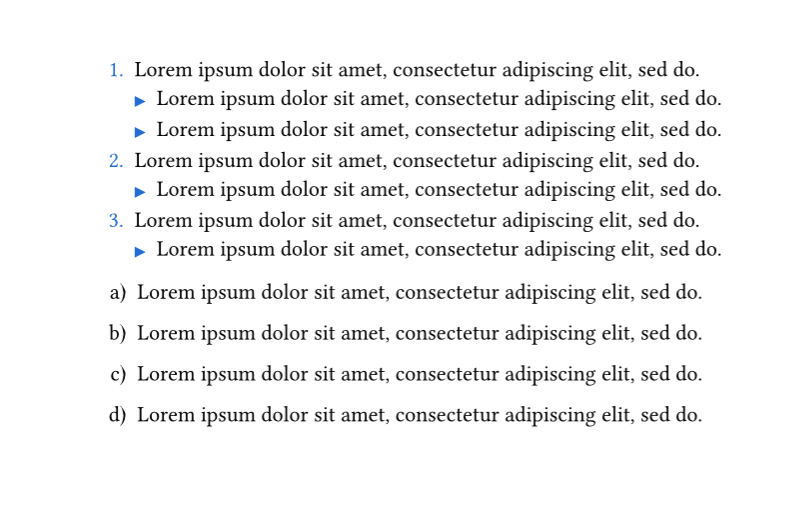 1. Lorem ipsum dolor sit amet, consectetur adipiscing elit, sed do.
▶ Lorem ipsum dolor sit amet, consectetur adipiscing elit, sed do.
▶ Lorem ipsum dolor sit amet, consectetur adipiscing elit, sed do.
2. Lorem ipsum dolor sit amet, consectetur adipiscing elit, sed do.
▶ Lorem ipsum dolor sit amet, consectetur adipiscing elit, sed do.
3. Lorem ipsum dolor sit amet, consectetur adipiscing elit, sed do.
▶ Lorem ipsum dolor sit amet, consectetur adipiscing elit, sed do.

a) Lorem ipsum dolor sit amet, consectetur adipiscing elit, sed do.

b) Lorem ipsum dolor sit amet, consectetur adipiscing elit, sed do.

c) Lorem ipsum dolor sit amet, consectetur adipiscing elit, sed do.

d) Lorem ipsum dolor sit amet, consectetur adipiscing elit, sed do.